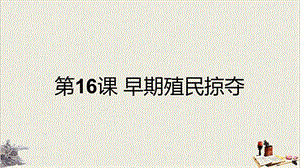 第16课 早期殖民掠夺